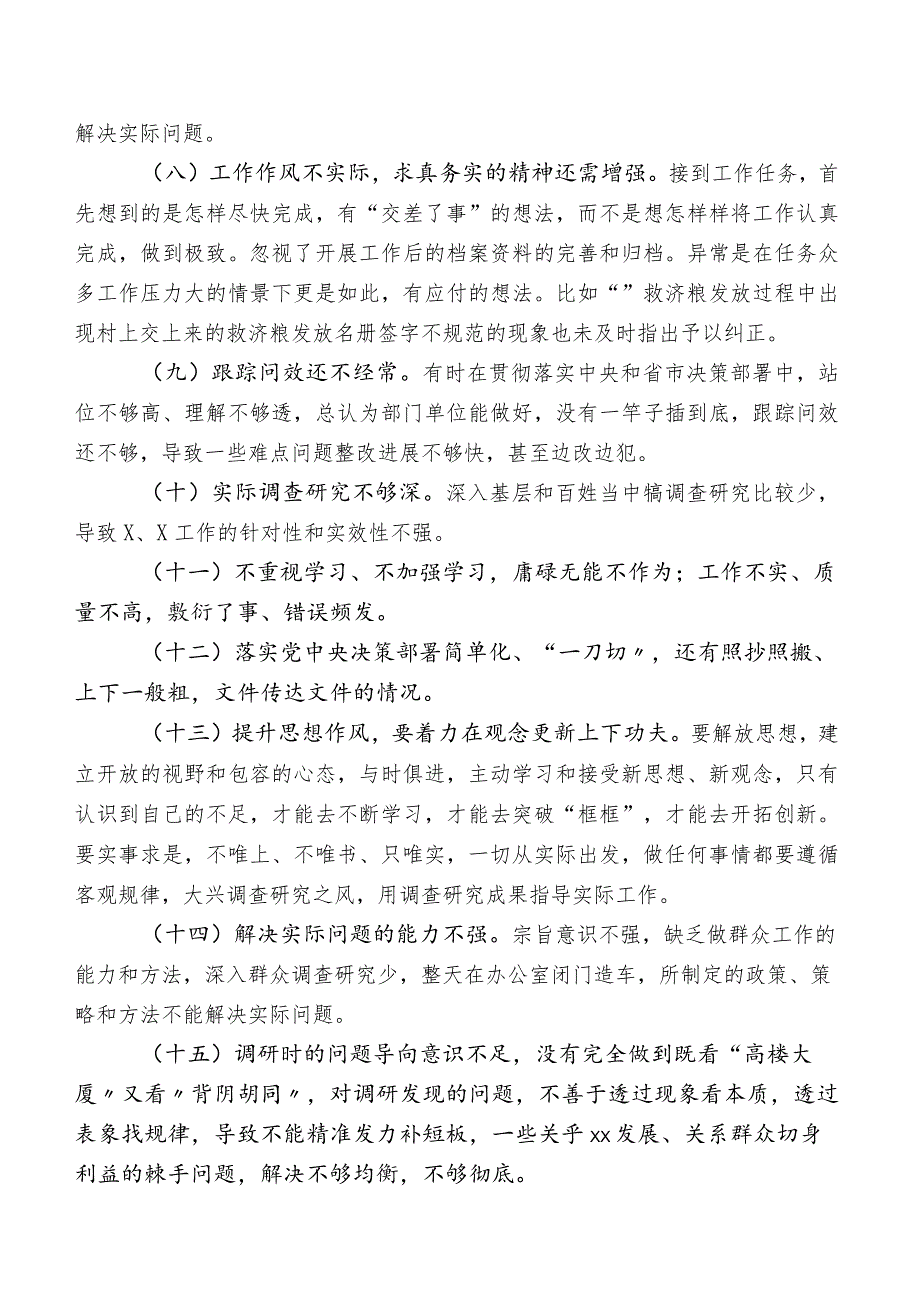 解决实际问题。

（八）工作作风不实际，求真务实的精神还需增强。接到工作任务，首先想到的是怎样尽快完成，有“交差了事”的想法，而不是想怎样样将工作认真完成，做到极致。忽视了开展工作后的档案资料的完善和归档。异常是在任务众多工作压力大的情景下更是如此，有应付的想法。比如“”救济粮发放过程中出现村上交上来的救济粮发放名册签字不规范的现象也未及时指出予以纠正。

（九）跟踪问效还不经常。有时在贯彻落实中央和省市决策部署中，站位不够高、理解不够透，总认为部门单位能做好，没有一竿子插到底，跟踪问效还不够，导致一些难点问题整改进展不够快，甚至边改边犯。

（十）实际调查研究不够深。深入基层和百姓当中搞调查研究比较少，导致X、X工作的针对性和实效性不强。

（十一）不重视学习、不加强学习，庸碌无能不作为；工作不实、质量不高，敷衍了事、错误频发。

（十二）落实党中央决策部署简单化、“一刀切〃，还有照抄照搬、上下一般粗，文件传达文件的情况。

（十三）提升思想作风，要着力在观念更新上下功夫。要解放思想，建立开放的视野和包容的心态，与时俱进，主动学习和接受新思想、新观念，只有认识到自己的不足，才能去不断学习，才能去突破“框框”，才能去开拓创新。要实事求是，不唯上、不唯书、只唯实，一切从实际出发，做任何事情都要遵循客观规律，大兴调查研究之风，用调查研究成果指导实际工作。

（十四）解决实际问题的能力不强。宗旨意识不强，缺乏做群众工作的能力和方法，深入群众调查研究少，整天在办公室闭门造车，所制定的政策、策略和方法不能解决实际问题。

（十五）调研时的问题导向意识不足，没有完全做到既看“高楼大厦〃又看〃背阴胡同〃，对调研发现的问题，不善于透过现象看本质，透过表象找规律，导致不能精准发力补短板，一些关乎xx发展、关系群众切身利益的棘手问题，解决不够均衡，不够彻底。